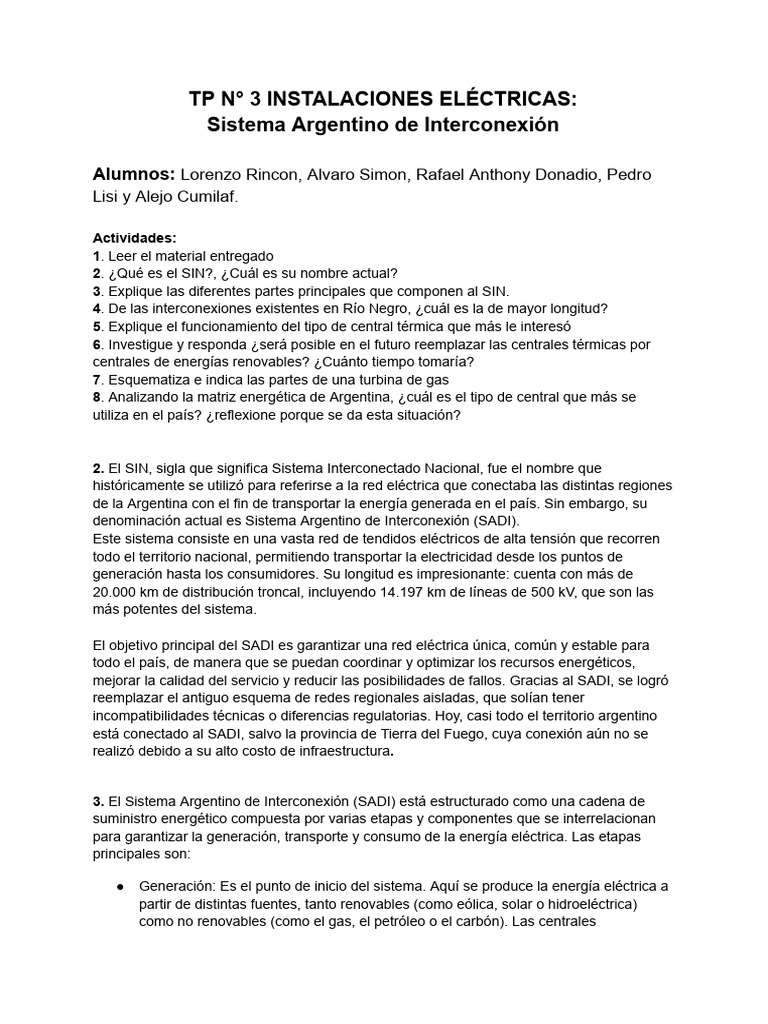 TP N° 3 INSTALACIONES ELÉCTRICAS:
Sistema Argentino de Interconexión

Alumnos: Lorenzo Rincon, Alvaro Simon, Rafael Anthony Donadio, Pedro Lisi y Alejo Cumilaf.

Actividades:
1. Leer el material entregado
2. ¿Qué es el SIN?, ¿Cuál es su nombre actual?
3. Explique las diferentes partes principales que componen al SIN.
4. De las interconexiones existentes en Río Negro, ¿cuál es la de mayor longitud?
5. Explique el funcionamiento del tipo de central térmica que más le interesó
6. Investigue y responda ¿será posible en el futuro reemplazar las centrales térmicas por centrales de energías renovables? ¿Cuánto tiempo tomaría?
7. Esquematiza e indica las partes de una turbina de gas
8. Analizando la matriz energética de Argentina, ¿cuál es el tipo de central que más se utiliza en el país? ¿reflexione porque se da esta situación?

2. El SIN, sigla que significa Sistema Interconectado Nacional, fue el nombre que históricamente se utilizó para referirse a la red eléctrica que conectaba las distintas regiones de la Argentina con el fin de transportar la energía generada en el país. Sin embargo, su denominación actual es Sistema Argentino de Interconexión (SADI).
Este sistema consiste en una vasta red de tendidos eléctricos de alta tensión que recorren todo el territorio nacional, permitiendo transportar la electricidad desde los puntos de generación hasta los consumidores. Su longitud es impresionante: cuenta con más de 20.000 km de distribución troncal, incluyendo 14.197 km de líneas de 500 kV, que son las más potentes del sistema.

El objetivo principal del SADI es garantizar una red eléctrica única, común y estable para todo el país, de manera que se puedan coordinar y optimizar los recursos energéticos, mejorar la calidad del servicio y reducir las posibilidades de fallos. Gracias al SADI, se logró reemplazar el antiguo esquema de redes regionales aisladas, que solían tener incompatibilidades técnicas o diferencias regulatorias. Hoy, casi todo el territorio argentino está conectado al SADI, salvo la provincia de Tierra del Fuego, cuya conexión aún no se realizó debido a su alto costo de infraestructura.

3. El Sistema Argentino de Interconexión (SADI) está estructurado como una cadena de suministro energético compuesta por varias etapas y componentes que se interrelacionan para garantizar la generación, transporte y consumo de la energía eléctrica. Las etapas principales son:

● Generación: Es el punto de inicio del sistema. Aquí se produce la energía eléctrica a partir de distintas fuentes, tanto renovables (como eólica, solar o hidroeléctrica) como no renovables (como el gas, el petróleo o el carbón). Las centrales